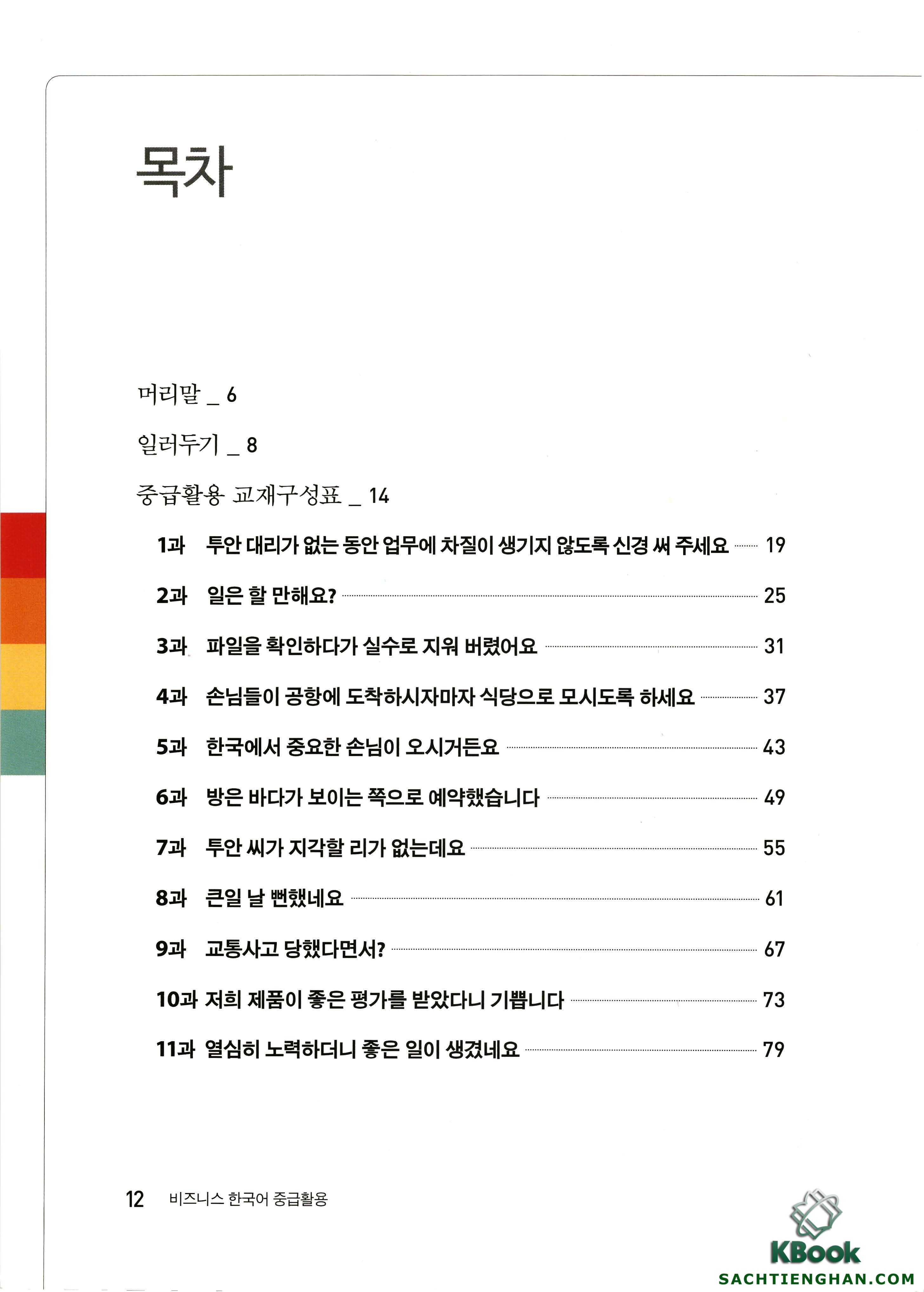 목차

머리말 _ 6

일러두기 _ 8

중급활용 교재구성표 _ 14

1과 투안 대리가 없는 동안 업무에 차질이 생기지 않도록 신경 써 주세요 19

2과 일은 할 만해요? 25

3과 파일을 확인하다가 실수로 지워 버렸어요 31

4과 손님들이 공항에 도착하시자마자 식당으로 모시도록 하세요 37

5과 한국에서 중요한 손님이 오시거든요 43

6과 방은 바다가 보이는 쪽으로 예약했습니다 49

7과 투안 씨가 지각할 리가 없는데요 55

8과 큰일 날 뻔했네요 61

9과 교통사고 당했다면서? 67

10과 저희 제품이 좋은 평가를 받았다니 기쁩니다 73

11과 열심히 노력하더니 좋은 일이 생겼네요 79

12 비즈니스 한국어 중급활용

KBook
SACHTIENGHAN.COM